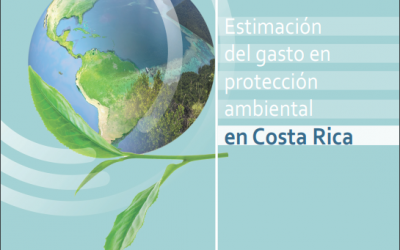 Estimación del gasto en protección ambiental en Costa Rica